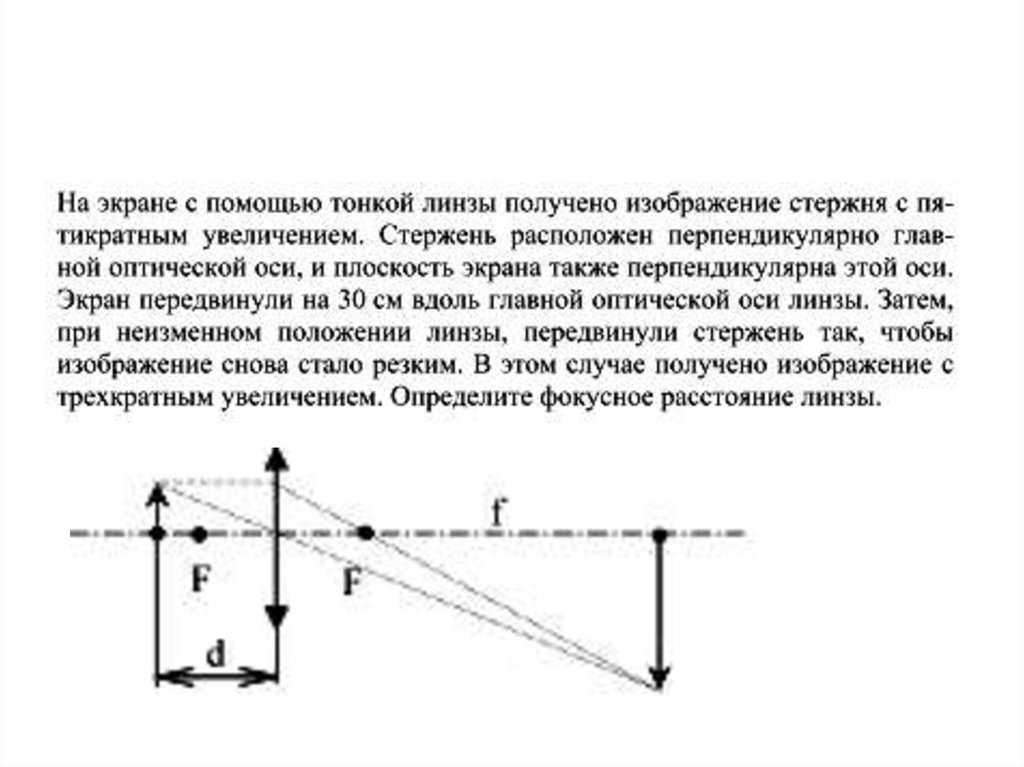 На экране с помощью тонкой линзы получено изображение стержня с пятикратным увеличением. Стержень расположен перпендикулярно главной оптической оси, и плоскость экрана также перпендикулярна этой оси. Экран передвинули на 30 см вдоль главной оптической оси линзы. Затем, при неизменном положении линзы, передвинули стержень так, чтобы изображение снова стало резким. В этом случае получено изображение с трехкратным увеличением. Определите фокусное расстояние линзы.

f
F
F
d